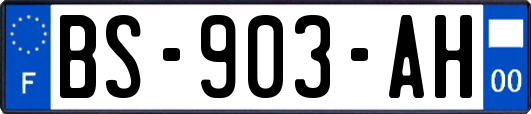 F
BS-903-AH
00